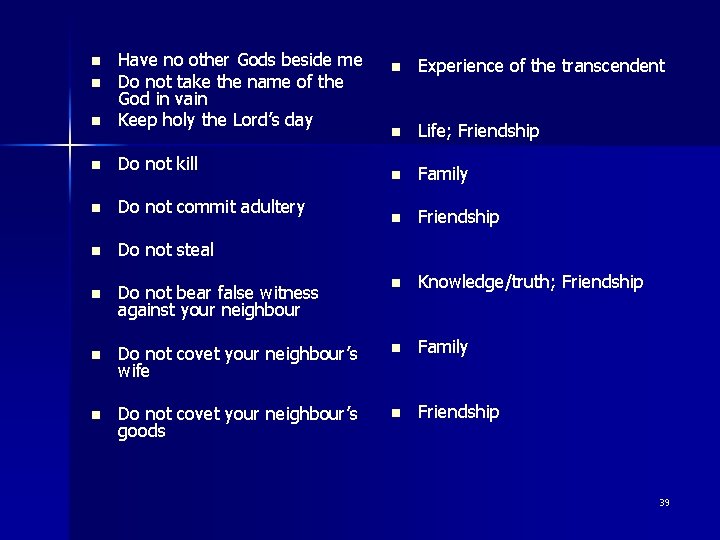 • Have no other Gods beside me
• Do not take the name of the God in vain
• Keep holy the Lord's day
• Do not kill
• Do not commit adultery
• Do not steal
• Do not bear false witness against your neighbour
• Do not covet your neighbour's wife
• Do not covet your neighbour's goods

• Experience of the transcendent
• Life; Friendship
• Family
• Friendship
• Knowledge/truth; Friendship
• Family
• Friendship

39